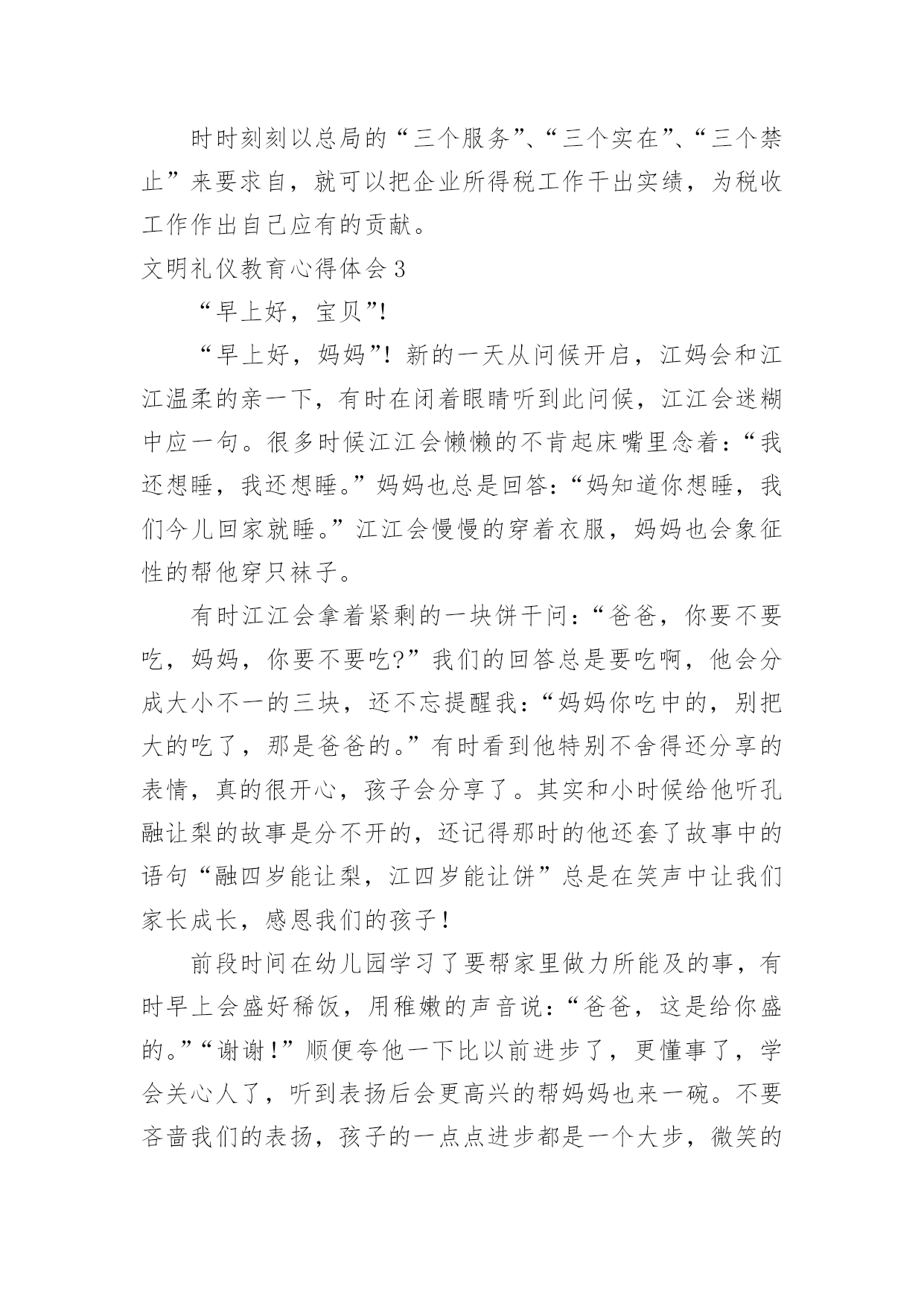 时时刻刻以总局的“三个服务”、“三个实在”、“三个禁止”来要求自，就可以把企业所得税工作干出实绩，为税收工作作出自己应有的贡献。

文明礼仪教育心得体会 3

“早上好，宝贝”!

“早上好，妈妈”! 新的一天从问候开启，江妈会和江江温柔的亲一下，有时在闭着眼睛听到此问候，江江会迷糊中应一句。很多时候江江会懒懒的不肯起床嘴里念着：“我还想睡，我还想睡。”妈妈也总是回答：“妈知道你想睡，我们今儿回家就睡。”江江会慢慢的穿着衣服，妈妈也会象征性的帮他穿只袜子。

有时江江会拿着紧剩的一块饼干问：“爸爸，你要不要吃，妈妈，你要不要吃?”我们的回答总是要吃啊，他会分成大小不一的三块，还不忘提醒我：“妈妈你吃中的，别把大的吃了，那是爸爸的。”有时看到他特别不舍得还分享的表情，真的很开心，孩子会分享了。其实和小时候给他听孔融让梨的故事是分不开的，还记得那时的他还套了故事中的语句“融四岁能让梨，江四岁能让饼”总是在笑声中让我们家长成长，感恩我们的孩子!

前段时间在幼儿园学习了要帮家里做力所能及的事，有时早上会盛好稀饭，用稚嫩的声音说：“爸爸，这是给你盛的。”“谢谢!”顺便夸他一下比以前进步了，更懂事了，学会关心人了，听到表扬后会更高兴的帮妈妈也来一碗。不要吝啬我们的表扬，孩子的一点点进步都是一个大步，微笑的